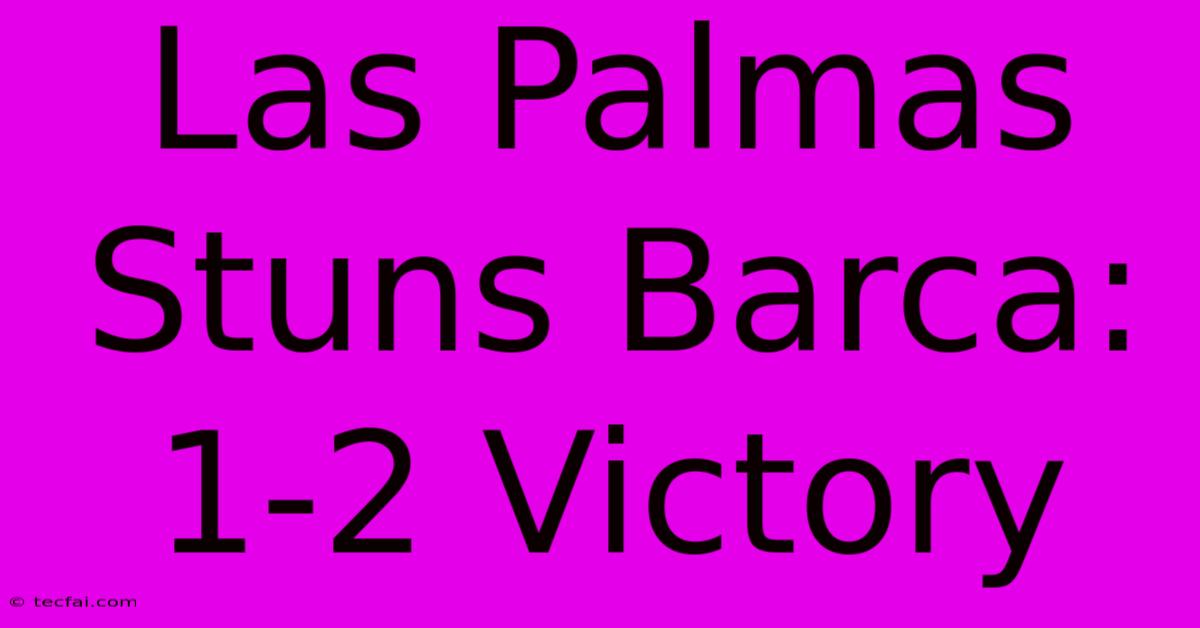 Las Palmas Stuns Barca: 1-2 Victory

© tecfai.com